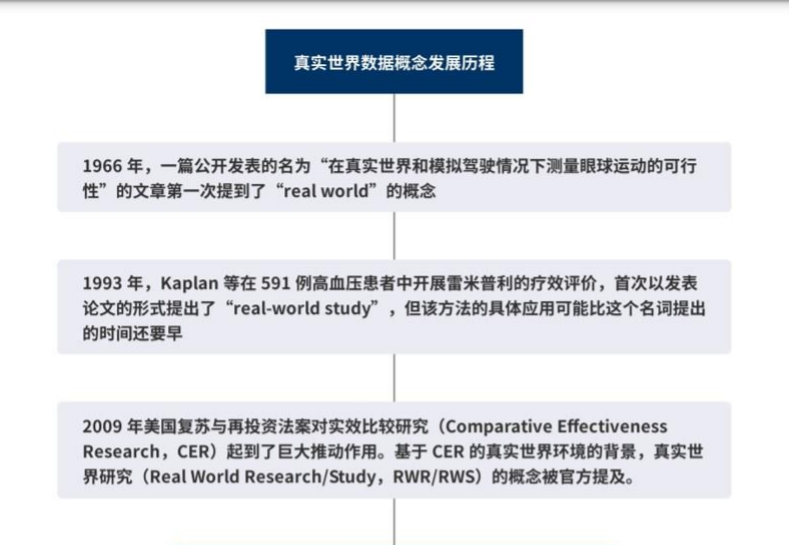 真实世界数据概念发展历程

1966 年，一篇公开发表的名为“在真实世界和模拟驾驶情况下测量眼球运动的可行性”的文章第一次提到了“real world”的概念

1993 年，Kaplan 等在 591 例高血压患者中开展雷米普利的疗效评价，首次以发表论文的形式提出了“real-world study”，但该方法的具体应用可能比这个名词提出的时间还要早

2009 年美国复苏与再投资法案对实效比较研究（Comparative Effectiveness Research，CER）起到了巨大推动作用。基于 CER 的真实世界环境的背景，真实世界研究（Real World Research/Study，RWR/RWS）的概念被官方提及。